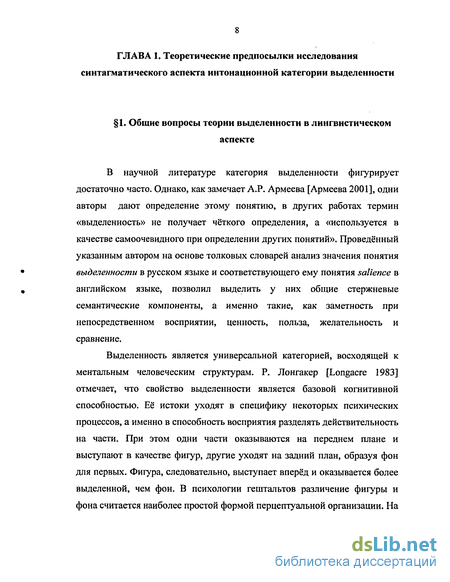 8

ГЛАВА 1. Теоретические предпосылки исследования синтагматического аспекта интонационной категории выделенности

§1. Общие вопросы теории выделенности в лингвистическом аспекте

В научной литературе категория выделенности фигурирует достаточно часто. Однако, как замечает А.Р. Армеева [Армеева 2001], одни авторы дают определение этому понятию, в других работах термин «выделенность» не получает чёткого определения, а «используется в качестве самоочевидного при определении других понятий». Проведённый указанным автором на основе толковых словарей анализ значения понятия выделенности в русском языке и соответствующего ему понятия salience в английском языке, позволил выделить у них общие стержневые семантические компоненты, а именно такие, как заметность при непосредственном восприятии, ценность, польза, желательность и сравнение.

Выделенность является универсальной категорией, восходящей к ментальным человеческим структурам. Р. Лонгакер [Longacre 1983] отмечает, что свойство выделенности является базовой когнитивной способностью. Её истоки уходят в специфику некоторых психических процессов, а именно в способность восприятия разделять действительность на части. При этом одни части оказываются на переднем плане и выступают в качестве фигур, другие уходят на задний план, образуя фон для первых. Фигура, следовательно, выступает вперёд и оказывается более выделенной, чем фон. В психологии гештальтов различение фигуры и фона считается наиболее простой формой перцептуальной организации. На

dsLib.net
библиотека диссертаций